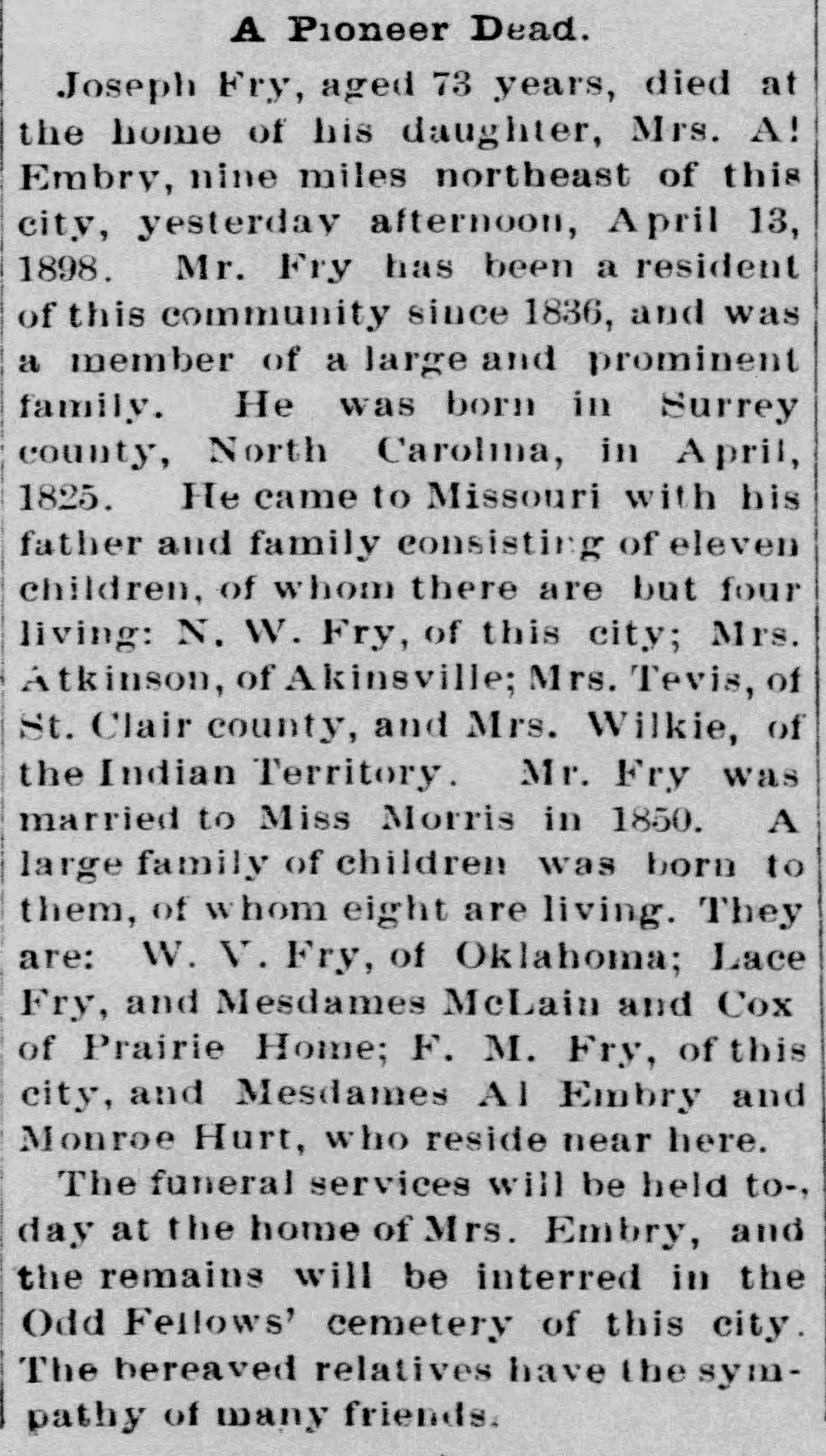 A Pioneer Dead.

Joseph Fry, aged 73 years, died at the home of his daughter, Mrs. Al Embry, nine miles northeast of this city, yesterday afternoon, April 13, 1898. Mr. Fry has been a resident of this community since 1836, and was a member of a large and prominent family. He was born in Surrey county, North Carolina, in April, 1825. He came to Missouri with his father and family consisting of eleven children, of whom there are but four living: N. W. Fry, of this city; Mrs. Atkinson, of Akinsville; Mrs. Tevis, of St. Clair county, and Mrs. Wilkie, of the Indian Territory. Mr. Fry was married to Miss Morris in 1850. A large family of children was born to them, of whom eight are living. They are: W. V. Fry, of Oklahoma; Lace Fry, and Mesdames McLain and Cox of Prairie Home; F. M. Fry, of this city, and Mesdames Al Embry and Monroe Hurt, who reside near here.

The funeral services will be held to-, day at the home of Mrs. Embry, and the remains will be interred in the Odd Fellows' cemetery of this city. The bereaved relatives have the sympathy of many friends.